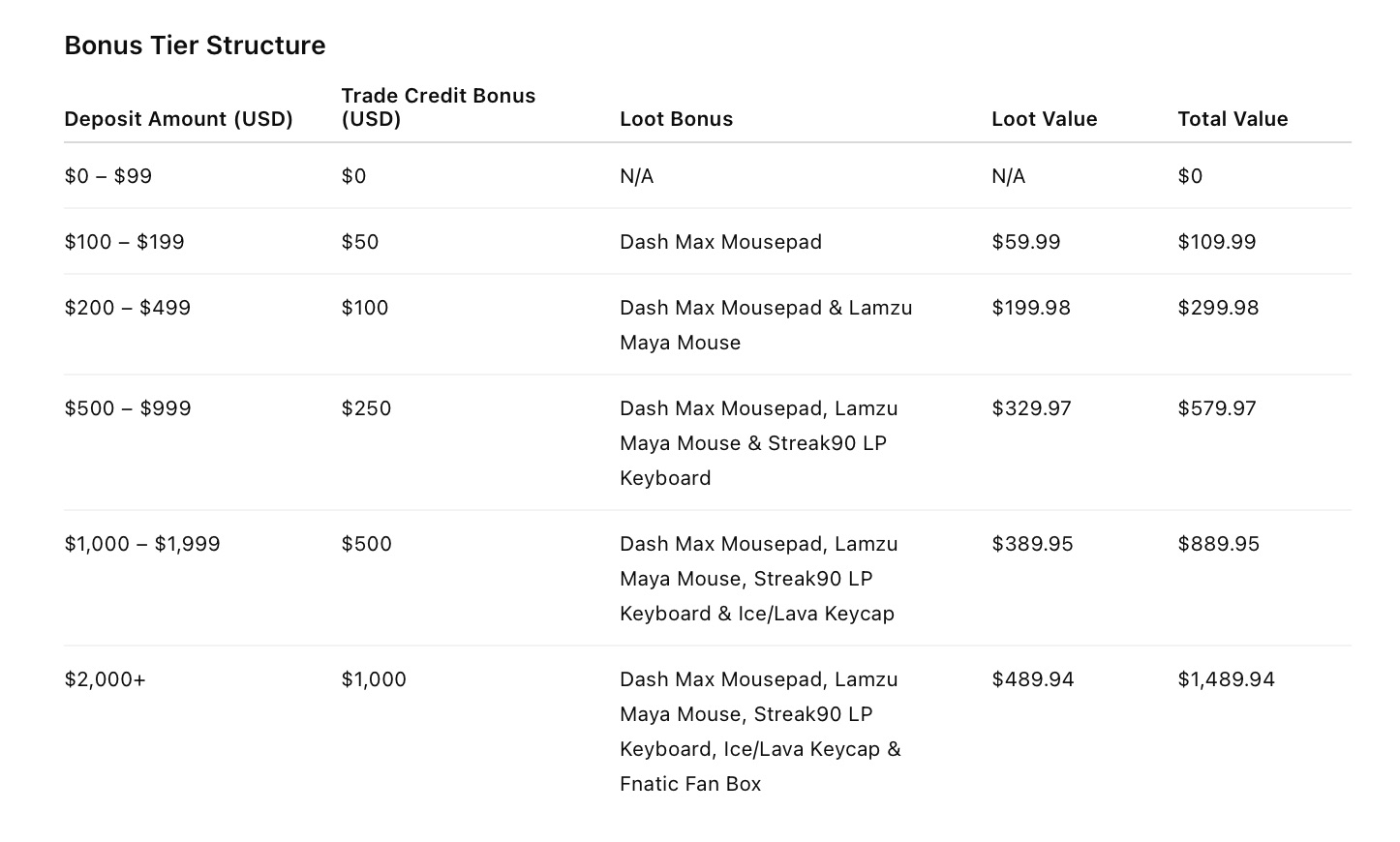 Bonus Tier Structure

| Deposit Amount (USD) | Trade Credit Bonus (USD) | Loot Bonus | Loot Value | Total Value |
|---|---|---|---|---|
| \$0 – \$99 | \$0 | N/A | N/A | \$0 |
| \$100 – \$199 | \$50 | Dash Max Mousepad | \$59.99 | \$109.99 |
| \$200 – \$499 | \$100 | Dash Max Mousepad & Lamzu Maya Mouse | \$199.98 | \$299.98 |
| \$500 – \$999 | \$250 | Dash Max Mousepad, Lamzu Maya Mouse & Streak90 LP Keyboard | \$329.97 | \$579.97 |
| \$1,000 – \$1,999 | \$500 | Dash Max Mousepad, Lamzu Maya Mouse, Streak90 LP Keyboard & Ice/Lava Keycap | \$389.95 | \$889.95 |
| \$2,000+ | \$1,000 | Dash Max Mousepad, Lamzu Maya Mouse, Streak90 LP Keyboard, Ice/Lava Keycap & Fnatic Fan Box | \$489.94 | \$1,489.94 |